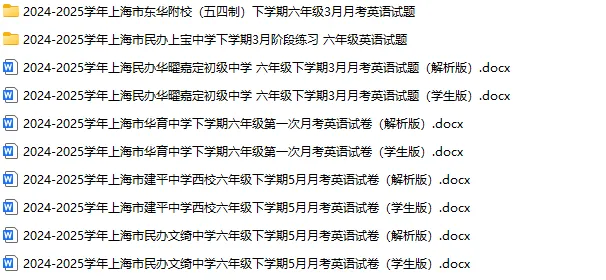 2024-2025学年上海市东华附校（五四制）下学期六年级3月月考英语试题

2024-2025学年上海市民办上宝中学下学期3月阶段练习 六年级英语试题

2024-2025学年上海民办华曜嘉定初级中学 六年级下学期3月月考英语试题（解析版）.docx

2024-2025学年上海民办华曜嘉定初级中学 六年级下学期3月月考英语试题（学生版）.docx

2024-2025学年上海市华育中学下学期六年级第一次月考英语试卷（解析版）.docx

2024-2025学年上海市华育中学下学期六年级第一次月考英语试卷（学生版）.docx

2024-2025学年上海市建平中学西校六年级下学期5月月考英语试卷（解析版）.docx

2024-2025学年上海市建平中学西校六年级下学期5月月考英语试卷（学生版）.docx

2024-2025学年上海市民办文绮中学六年级下学期5月月考英语试卷（解析版）.docx

2024-2025学年上海市民办文绮中学六年级下学期5月月考英语试卷（学生版）.docx